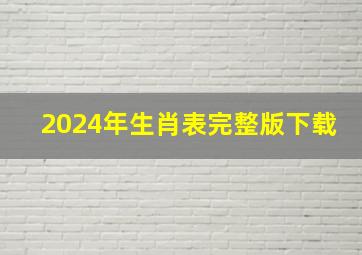 2024年生肖表完整版下载